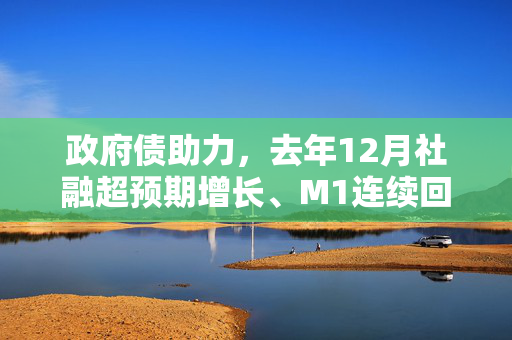 政府债助力，去年12月社融超预期增长、M1连续回